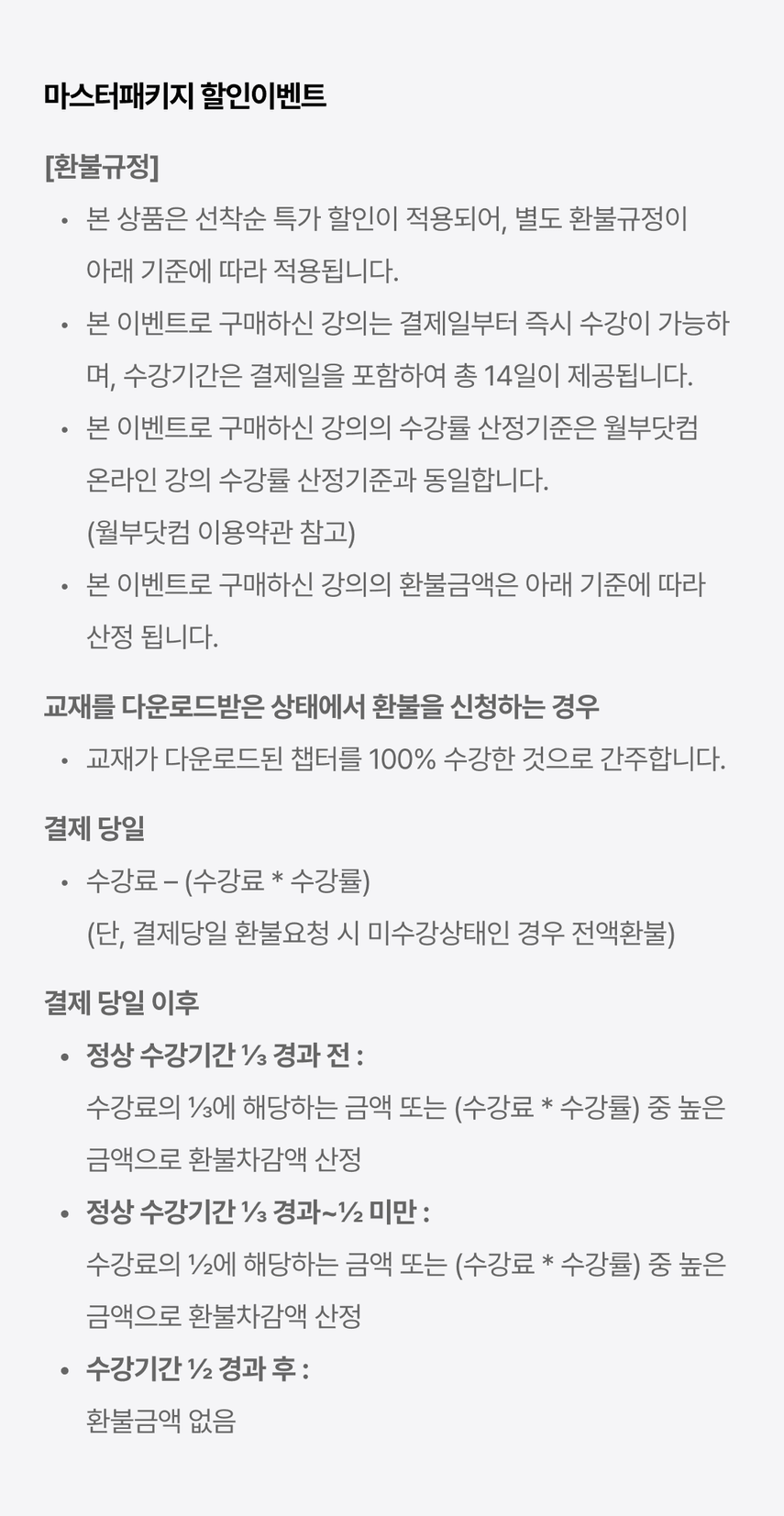 마스터패키지 할인이벤트

[환불규정]

• 본 상품은 선착순 특가 할인이 적용되어, 별도 환불규정이 아래 기준에 따라 적용됩니다.
• 본 이벤트로 구매하신 강의는 결제일부터 즉시 수강이 가능하며, 수강기간은 결제일을 포함하여 총 14일이 제공됩니다.
• 본 이벤트로 구매하신 강의의 수강률 산정기준은 월부닷컴 온라인 강의 수강률 산정기준과 동일합니다. (월부닷컴 이용약관 참고)
• 본 이벤트로 구매하신 강의의 환불금액은 아래 기준에 따라 산정 됩니다.

교재를 다운로드받은 상태에서 환불을 신청하는 경우

• 교재가 다운로드된 챕터를 100% 수강한 것으로 간주합니다.

결제 당일

• 수강료 – (수강료 * 수강률)
(단, 결제당일 환불요청 시 미수강상태인 경우 전액환불)

결제 당일 이후

• 정상 수강기간 ⅓ 경과 전 :
수강료의 ⅓에 해당하는 금액 또는 (수강료 * 수강률) 중 높은 금액으로 환불차감액 산정
• 정상 수강기간 ⅓ 경과~½ 미만 :
수강료의 ½에 해당하는 금액 또는 (수강료 * 수강률) 중 높은 금액으로 환불차감액 산정
• 수강기간 ½ 경과 후 :
환불금액 없음